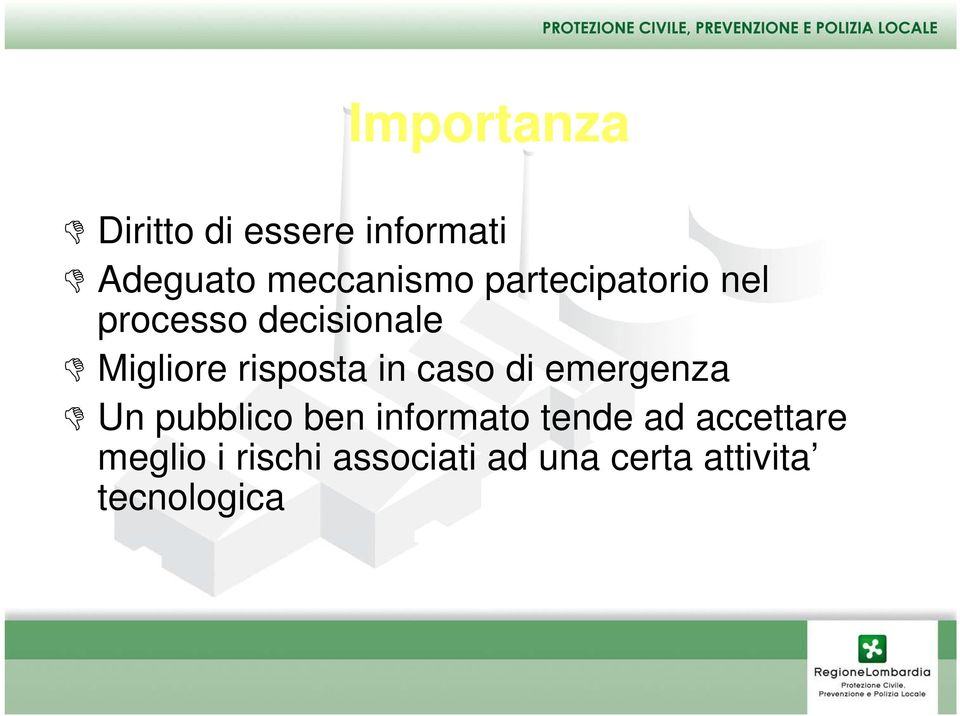 PROTEZIONE CIVILE, PREVENZIONE E POLIZIA LOCALE

Importanza

Diritto di essere informati

Adeguato meccanismo partecipatorio nel processo decisionale

Migliore risposta in caso di emergenza

Un pubblico ben informato tende ad accettare meglio i rischi associati ad una certa attivita’ tecnologica

RegioneLombardia
Protezione Civile, Prevenzione e Polizia Locale